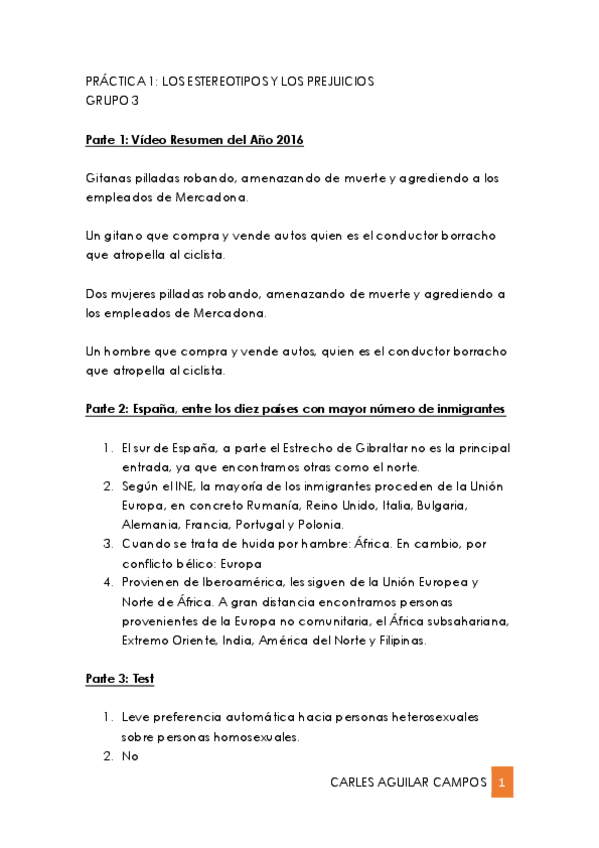 PRÁCTICA 1: LOS ESTEREOTIPOS Y LOS PREJUICIOS
GRUPO 3

Parte 1: Vídeo Resumen del Año 2016

Gitanas pilladas robando, amenazando de muerte y agrediendo a los empleados de Mercadona.

Un gitano que compra y vende autos quien es el conductor borracho que atropella al ciclista.

Dos mujeres pilladas robando, amenazando de muerte y agrediendo a los empleados de Mercadona.

Un hombre que compra y vende autos, quien es el conductor borracho que atropella al ciclista.

Parte 2: España, entre los diez países con mayor número de inmigrantes

1. El sur de España, a parte el Estrecho de Gibraltar no es la principal entrada, ya que encontramos otras como el norte.
2. Según el INE, la mayoría de los inmigrantes proceden de la Unión Europa, en concreto Rumanía, Reino Unido, Italia, Bulgaria, Alemania, Francia, Portugal y Polonia.
3. Cuando se trata de huida por hambre: África. En cambio, por conflicto bélico: Europa
4. Provienen de Iberoamérica, les siguen de la Unión Europea y Norte de África. A gran distancia encontramos personas provenientes de la Europa no comunitaria, el África subsahariana, Extremo Oriente, India, América del Norte y Filipinas.

Parte 3: Test

1. Leve preferencia automática hacia personas heterosexuales sobre personas homosexuales.
2. No

CARLES AGUILAR CAMPOS 1